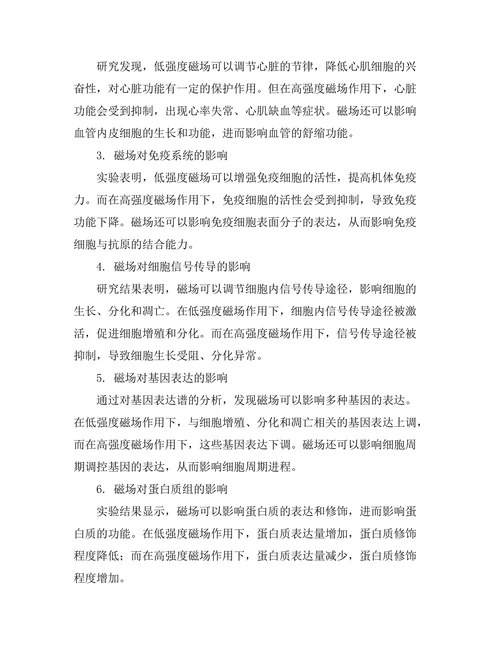 研究发现，低强度磁场可以调节心脏的节律，降低心肌细胞的兴奋性，对心脏功能有一定的保护作用。但在高强度磁场作用下，心脏功能会受到抑制，出现心率失常、心肌缺血等症状。磁场还可以影响血管内皮细胞的生长和功能，进而影响血管的舒缩功能。

3. 磁场对免疫系统的影响

实验表明，低强度磁场可以增强免疫细胞的活性，提高机体免疫力。而在高强度磁场作用下，免疫细胞的活性会受到抑制，导致免疫功能下降。磁场还可以影响免疫细胞表面分子的表达，从而影响免疫细胞与抗原的结合能力。

4. 磁场对细胞信号传导的影响

研究结果表明，磁场可以调节细胞内信号传导途径，影响细胞的生长、分化和凋亡。在低强度磁场作用下，细胞内信号传导途径被激活，促进细胞增殖和分化。而在高强度磁场作用下，信号传导途径被抑制，导致细胞生长受阻、分化异常。

5. 磁场对基因表达的影响

通过对基因表达谱的分析，发现磁场可以影响多种基因的表达。在低强度磁场作用下，与细胞增殖、分化和凋亡相关的基因表达上调，而在高强度磁场作用下，这些基因表达下调。磁场还可以影响细胞周期调控基因的表达，从而影响细胞周期进程。

6. 磁场对蛋白质组的影响

实验结果显示，磁场可以影响蛋白质的表达和修饰，进而影响蛋白质的功能。在低强度磁场作用下，蛋白质表达量增加，蛋白质修饰程度降低；而在高强度磁场作用下，蛋白质表达量减少，蛋白质修饰程度增加。